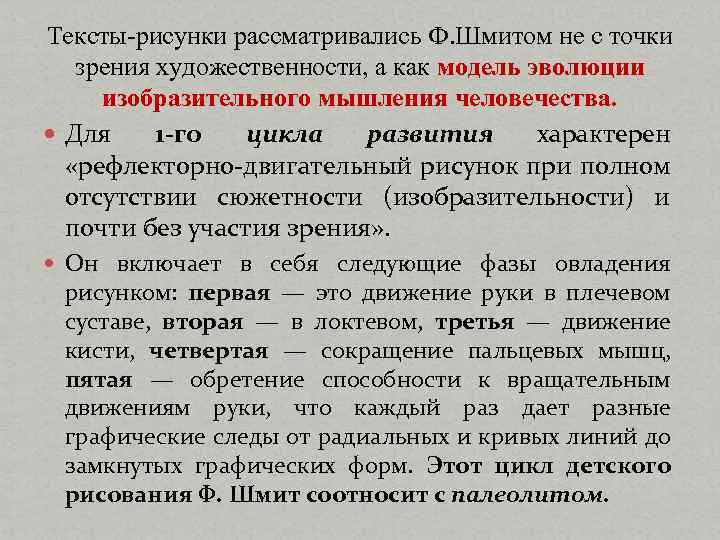 Тексты-рисунки рассматривались Ф.Шмитом не с точки зрения художественности, а как модель эволюции изобразительного мышления человечества.

Для 1-го цикла развития характерен «рефлекторно-двигательный рисунок при полном отсутствии сюжетности (изобразительности) и почти без участия зрения».

Он включает в себя следующие фазы овладения рисунком: первая — это движение руки в плечевом суставе, вторая — в локтевом, третья — движение кисти, четвертая — сокращение пальцевых мышц, пятая — обретение способности к вращательным движениям руки, что каждый раз дает разные графические следы от радиальных и кривых линий до замкнутых графических форм. Этот цикл детского рисования Ф. Шмит соотносит с палеолитом.